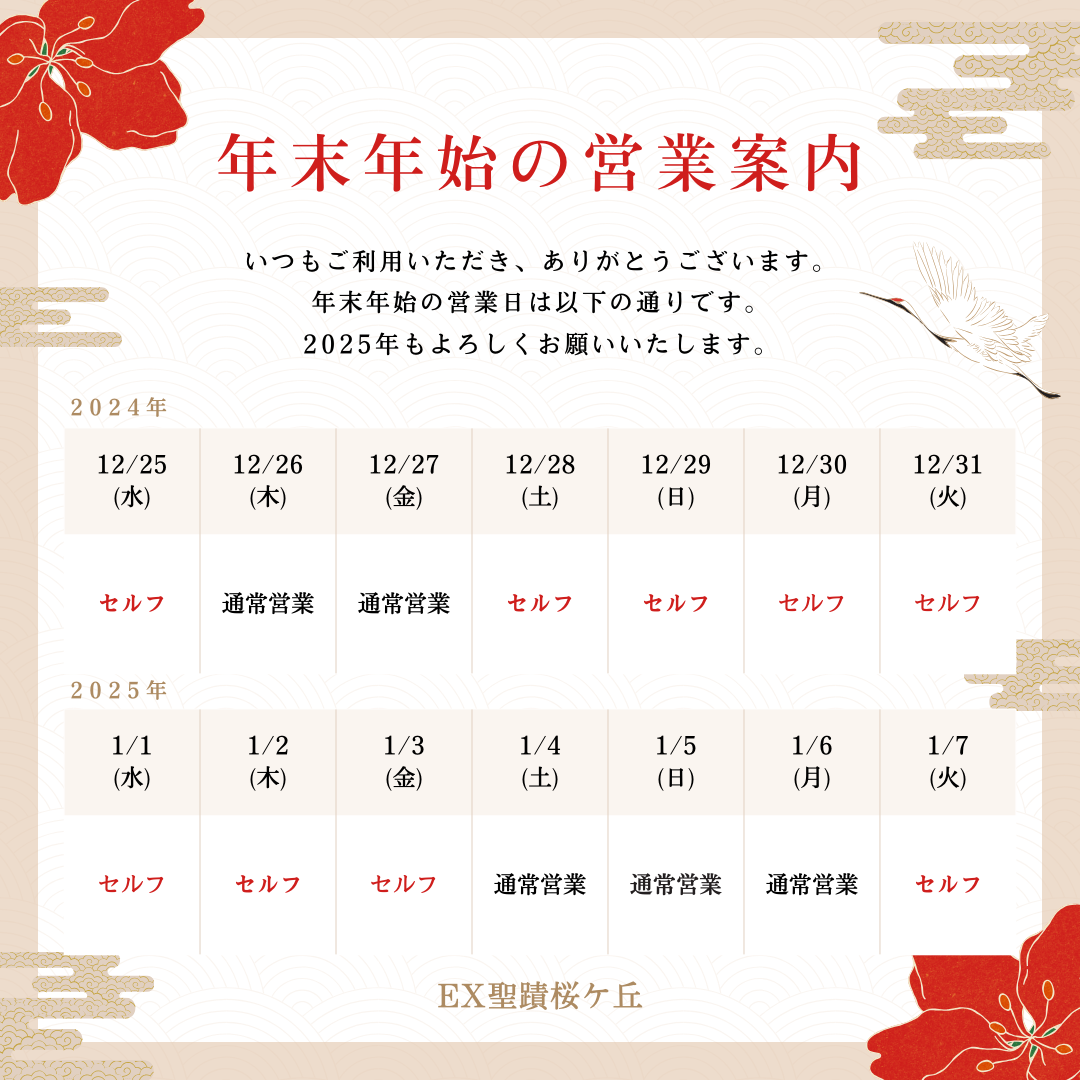 年末年始の営業案内

いつもご利用いただき、ありがとうございます。
年末年始の営業日は以下の通りです。
2025年もよろしくお願いいたします。

2024年

| 12/25 (水) | 12/26 (木) | 12/27 (金) | 12/28 (土) | 12/29 (日) | 12/30 (月) | 12/31 (火) |
|---|---|---|---|---|---|---|
| セルフ | 通常営業 | 通常営業 | セルフ | セルフ | セルフ | セルフ |

2025年

| 1/1 (水) | 1/2 (木) | 1/3 (金) | 1/4 (土) | 1/5 (日) | 1/6 (月) | 1/7 (火) |
|---|---|---|---|---|---|---|
| セルフ | セルフ | セルフ | 通常営業 | 通常営業 | 通常営業 | セルフ |

EX聖蹟桜ケ丘